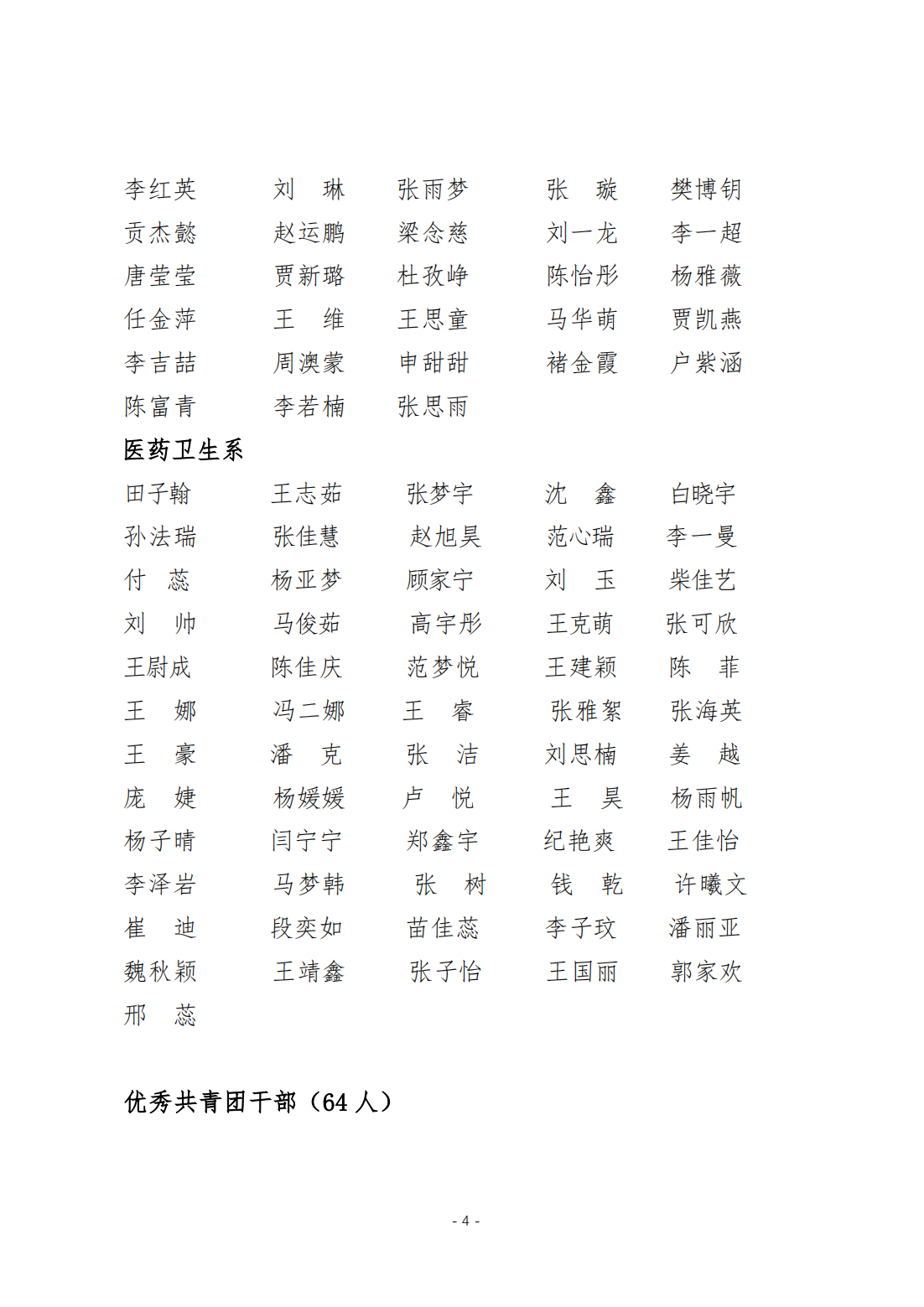 李红英　刘　琳　张雨梦　张　璇　樊博钥
贡杰懿　赵运鹏　梁念慈　刘一龙　李一超
唐莹莹　贾新璐　杜孜峥　陈怡彤　杨雅薇
任金萍　王　维　王思童　马华萌　贾凯燕
李吉喆　周澳蒙　申甜甜　褚金霞　户紫涵
陈富青　李若楠　张思雨

医药卫生系

田子翰　王志茹　张梦宇　沈　鑫　白晓宇
孙法瑞　张佳慧　赵旭昊　范心瑞　李一曼
付　蕊　杨亚梦　顾家宁　刘　玉　柴佳艺
刘　帅　马俊茹　高宇彤　王克萌　张可欣
王尉成　陈佳庆　范梦悦　王建颖　陈　菲
王　娜　冯二娜　王　睿　张雅絮　张海英
王　豪　潘　克　张　洁　刘思楠　姜　越
庞　婕　杨媛媛　卢　悦　王　昊　杨雨帆
杨子晴　闫宁宁　郑鑫宇　纪艳爽　王佳怡
李泽岩　马梦韩　张　树　钱　乾　许曦文
崔　迪　段奕如　苗佳蕊　李子玟　潘丽亚
魏秋颖　王靖鑫　张子怡　王国丽　郭家欢
邢　蕊

优秀共青团干部（64 人）

- 4 -